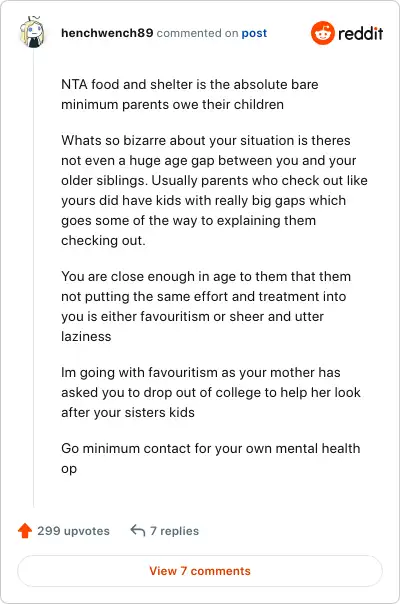 henchwench89 commented on post

reddit

NTA food and shelter is the absolute bare minimum parents owe their children

Whats so bizarre about your situation is theres not even a huge age gap between you and your older siblings. Usually parents who check out like yours did have kids with really big gaps which goes some of the way to explaining them checking out.

You are close enough in age to them that them not putting the same effort and treatment into you is either favouritism or sheer and utter laziness

Im going with favouritism as your mother has asked you to drop out of college to help her look after your sisters kids

Go minimum contact for your own mental health op

299 upvotes

7 replies

View 7 comments